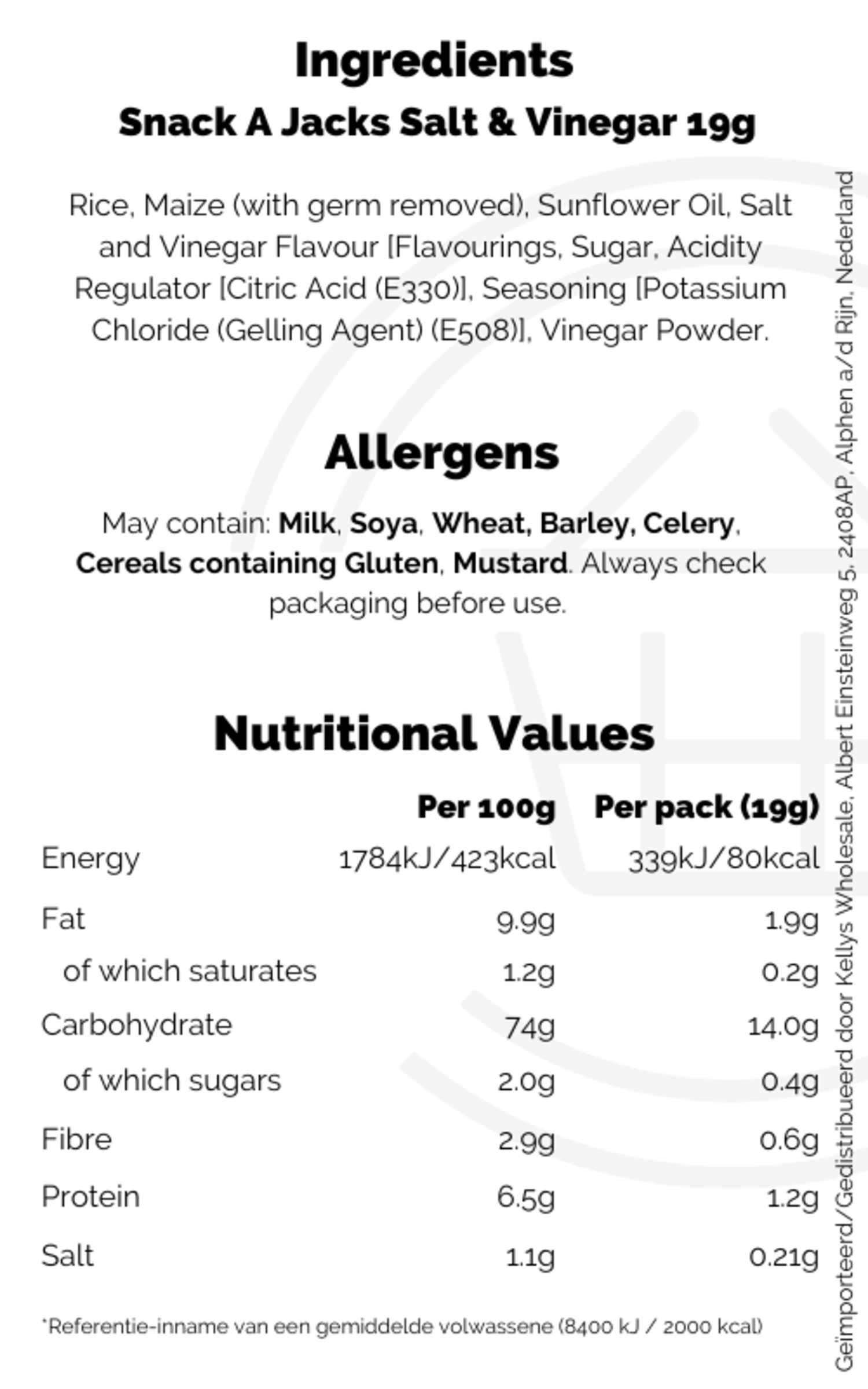 Ingredients

Snack A Jacks Salt & Vinegar 19g

Rice, Maize (with germ removed), Sunflower Oil, Salt and Vinegar Flavour [Flavourings, Sugar, Acidity Regulator [Citric Acid (E330)], Seasoning [Potassium Chloride (Gelling Agent) (E508)], Vinegar Powder.

Allergens

May contain: Milk, Soya, Wheat, Barley, Celery, Cereals containing Gluten, Mustard. Always check packaging before use.

Nutritional Values

| | Per 100g | Per pack (19g) |
|---|---|---|
| Energy | 1784kJ/423kcal | 339kJ/80kcal |
| Fat | 9.9g | 1.9g |
| of which saturates | 1.2g | 0.2g |
| Carbohydrate | 74g | 14.0g |
| of which sugars | 2.0g | 0.4g |
| Fibre | 2.9g | 0.6g |
| Protein | 6.5g | 1.2g |
| Salt | 1.1g | 0.21g |

*Referentie-inname van een gemiddelde volwassene (8400 kJ / 2000 kcal)

Geïmporteerd/Gedistribueerd door Kellys Wholesale, Albert Einsteinweg 5, 2408AP, Alphen a/d Rijn, Nederland